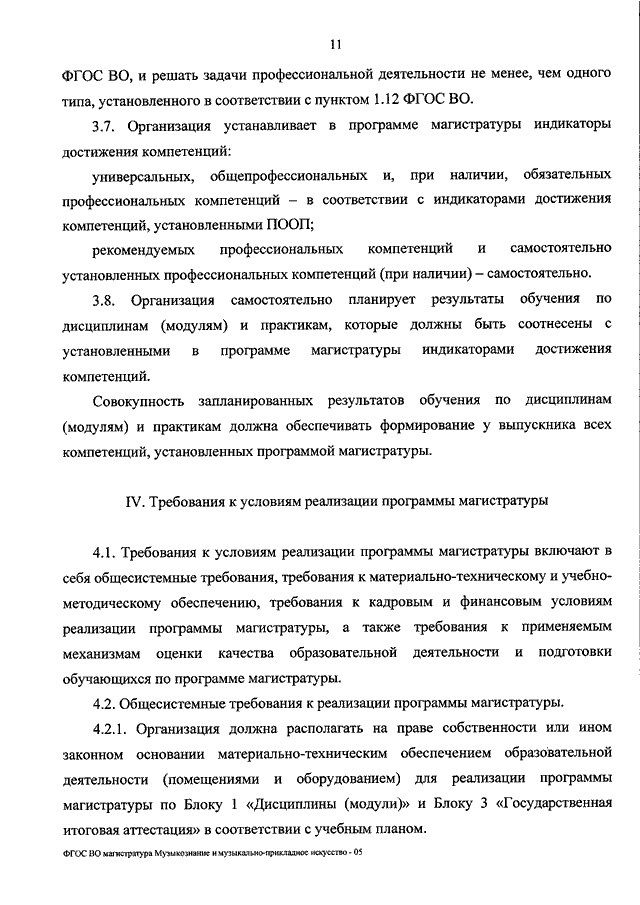 11

ФГОС ВО, и решать задачи профессиональной деятельности не менее, чем одного типа, установленного в соответствии с пунктом 1.12 ФГОС ВО.

3.7. Организация устанавливает в программе магистратуры индикаторы достижения компетенций:

универсальных, общепрофессиональных и, при наличии, обязательных профессиональных компетенций – в соответствии с индикаторами достижения компетенций, установленными ПООП;

рекомендуемых профессиональных компетенций и самостоятельно установленных профессиональных компетенций (при наличии) – самостоятельно.

3.8. Организация самостоятельно планирует результаты обучения по дисциплинам (модулям) и практикам, которые должны быть соотнесены с установленными в программе магистратуры индикаторами достижения компетенций.

Совокупность запланированных результатов обучения по дисциплинам (модулям) и практикам должна обеспечивать формирование у выпускника всех компетенций, установленных программой магистратуры.

IV. Требования к условиям реализации программы магистратуры

4.1. Требования к условиям реализации программы магистратуры включают в себя общесистемные требования, требования к материально-техническому и учебно-методическому обеспечению, требования к кадровым и финансовым условиям реализации программы магистратуры, а также требования к применяемым механизмам оценки качества образовательной деятельности и подготовки обучающихся по программе магистратуры.

4.2. Общесистемные требования к реализации программы магистратуры.

4.2.1. Организация должна располагать на праве собственности или ином законном основании материально-техническим обеспечением образовательной деятельности (помещениями и оборудованием) для реализации программы магистратуры по Блоку 1 «Дисциплины (модули)» и Блоку 3 «Государственная итоговая аттестация» в соответствии с учебным планом.

ФГОС ВО магистратура Музыкознание и музыкально-прикладное искусство - 05